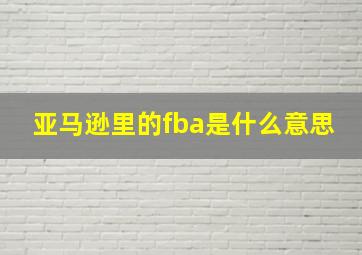 亚马逊里的fba是什么意思